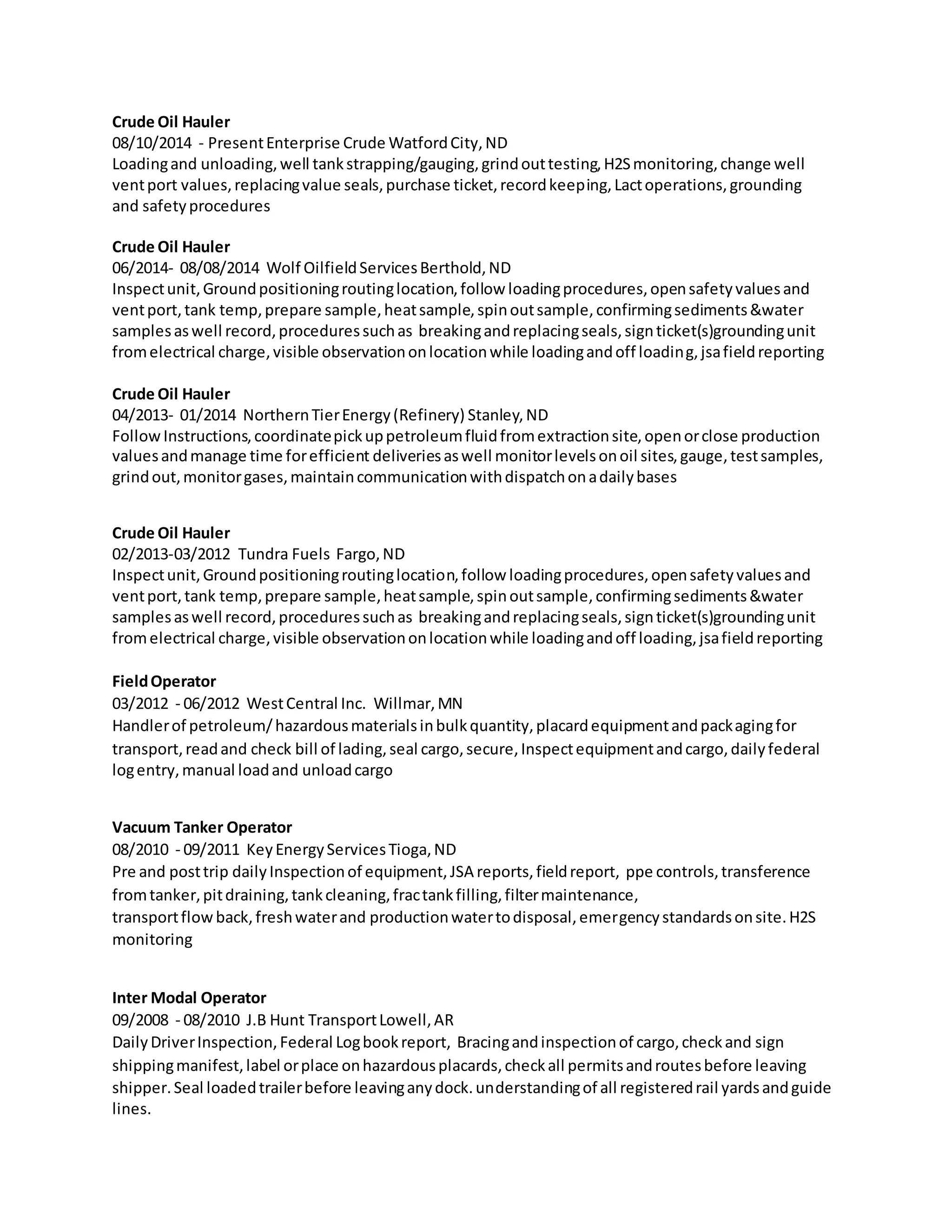 Crude Oil Hauler
08/10/2014 - Present Enterprise Crude Watford City, ND
Loading and unloading, well tank strapping/gauging, grind out testing, H2S monitoring, change well vent port values, replacing value seals, purchase ticket, record keeping, Lact operations, grounding and safety procedures

Crude Oil Hauler
06/2014- 08/08/2014 Wolf Oilfield Services Berthold, ND
Inspect unit, Ground positioning routing location, follow loading procedures, open safety values and vent port, tank temp, prepare sample, heat sample, spin out sample, confirming sediments &water samples as well record, procedures such as breaking and replacing seals, sign ticket(s)grounding unit from electrical charge, visible observation on location while loading and off loading, jsa field reporting

Crude Oil Hauler
04/2013- 01/2014 Northern Tier Energy (Refinery) Stanley, ND
Follow Instructions, coordinate pick up petroleum fluid from extraction site, open or close production values and manage time for efficient deliveries as well monitor levels on oil sites, gauge, test samples, grind out, monitor gases, maintain communication with dispatch on a daily bases

Crude Oil Hauler
02/2013-03/2012 Tundra Fuels Fargo, ND
Inspect unit, Ground positioning routing location, follow loading procedures, open safety values and vent port, tank temp, prepare sample, heat sample, spin out sample, confirming sediments &water samples as well record, procedures such as breaking and replacing seals, sign ticket(s)grounding unit from electrical charge, visible observation on location while loading and off loading, jsa field reporting

Field Operator
03/2012 - 06/2012 West Central Inc. Willmar, MN
Handler of petroleum/ hazardous materials in bulk quantity, placard equipment and packaging for transport, read and check bill of lading, seal cargo, secure, Inspect equipment and cargo, daily federal log entry, manual load and unload cargo

Vacuum Tanker Operator
08/2010 - 09/2011 Key Energy Services Tioga, ND
Pre and post trip daily Inspection of equipment, JSA reports, field report, ppe controls, transference from tanker, pit draining, tank cleaning, frac tank filling, filter maintenance,
transport flow back, fresh water and production water to disposal, emergency standards on site. H2S monitoring

Inter Modal Operator
09/2008 - 08/2010 J.B Hunt Transport Lowell, AR
Daily Driver Inspection, Federal Log book report, Bracing and inspection of cargo, check and sign shipping manifest, label or place on hazardous placards, check all permits and routes before leaving shipper. Seal loaded trailer before leaving any dock. understanding of all registered rail yards and guide lines.